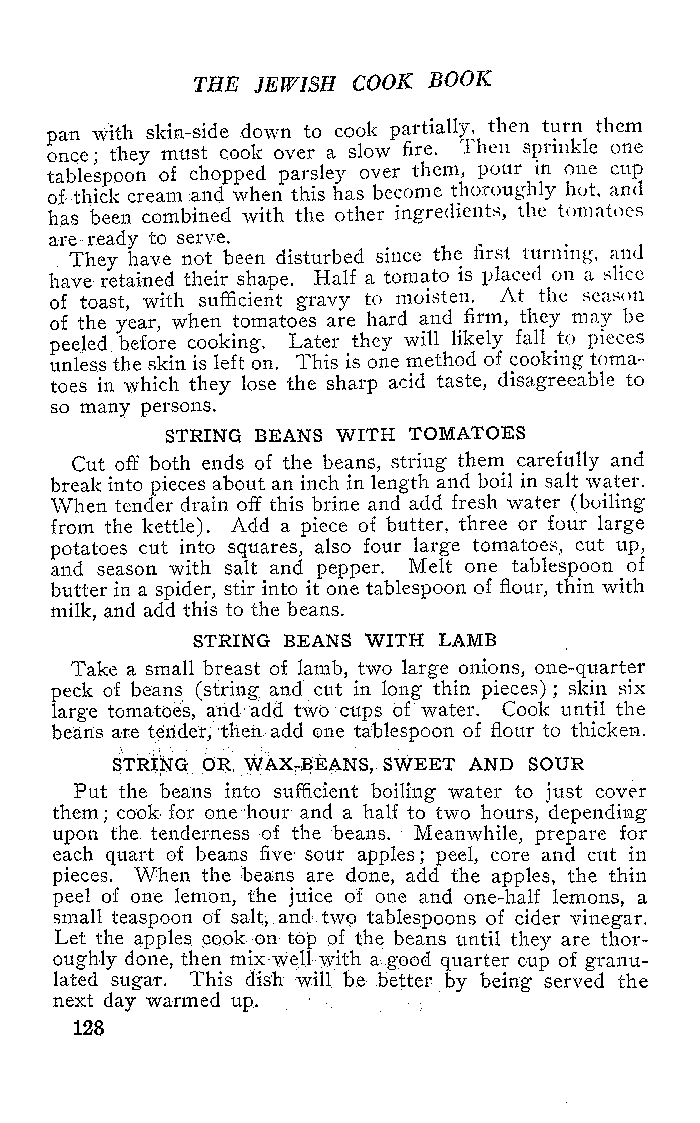 THE JEWISH COOK BOOK

pan with skin-side down to cook partially, then turn them once; they must cook over a slow fire. Then sprinkle one tablespoon of chopped parsley over them, pour in one cup of thick cream and when this has become thoroughly hot, and has been combined with the other ingredients, the tomatoes are ready to serve.

They have not been disturbed since the first turning, and have retained their shape. Half a tomato is placed on a slice of toast, with sufficient gravy to moisten. At the season of the year, when tomatoes are hard and firm, they may be peeled before cooking. Later they will likely fall to pieces unless the skin is left on. This is one method of cooking tomatoes in which they lose the sharp acid taste, disagreeable to so many persons.

STRING BEANS WITH TOMATOES

Cut off both ends of the beans, string them carefully and break into pieces about an inch in length and boil in salt water. When tender drain off this brine and add fresh water (boiling from the kettle). Add a piece of butter, three or four large potatoes cut into squares, also four large tomatoes, cut up, and season with salt and pepper. Melt one tablespoon of butter in a spider, stir into it one tablespoon of flour, thin with milk, and add this to the beans.

STRING BEANS WITH LAMB

Take a small breast of lamb, two large onions, one-quarter peck of beans (string and cut in long thin pieces); skin six large tomatoes, and add two cups of water. Cook until the beans are tender, then add one tablespoon of flour to thicken.

STRING OR WAX-BEANS, SWEET AND SOUR

Put the beans into sufficient boiling water to just cover them; cook for one hour and a half to two hours, depending upon the tenderness of the beans. Meanwhile, prepare for each quart of beans five sour apples; peel, core and cut in pieces. When the beans are done, add the apples, the thin peel of one lemon, the juice of one and one-half lemons, a small teaspoon of salt, and two tablespoons of cider vinegar. Let the apples cook on top of the beans until they are thoroughly done, then mix well with a good quarter cup of granulated sugar. This dish will be better by being served the next day warmed up.

128